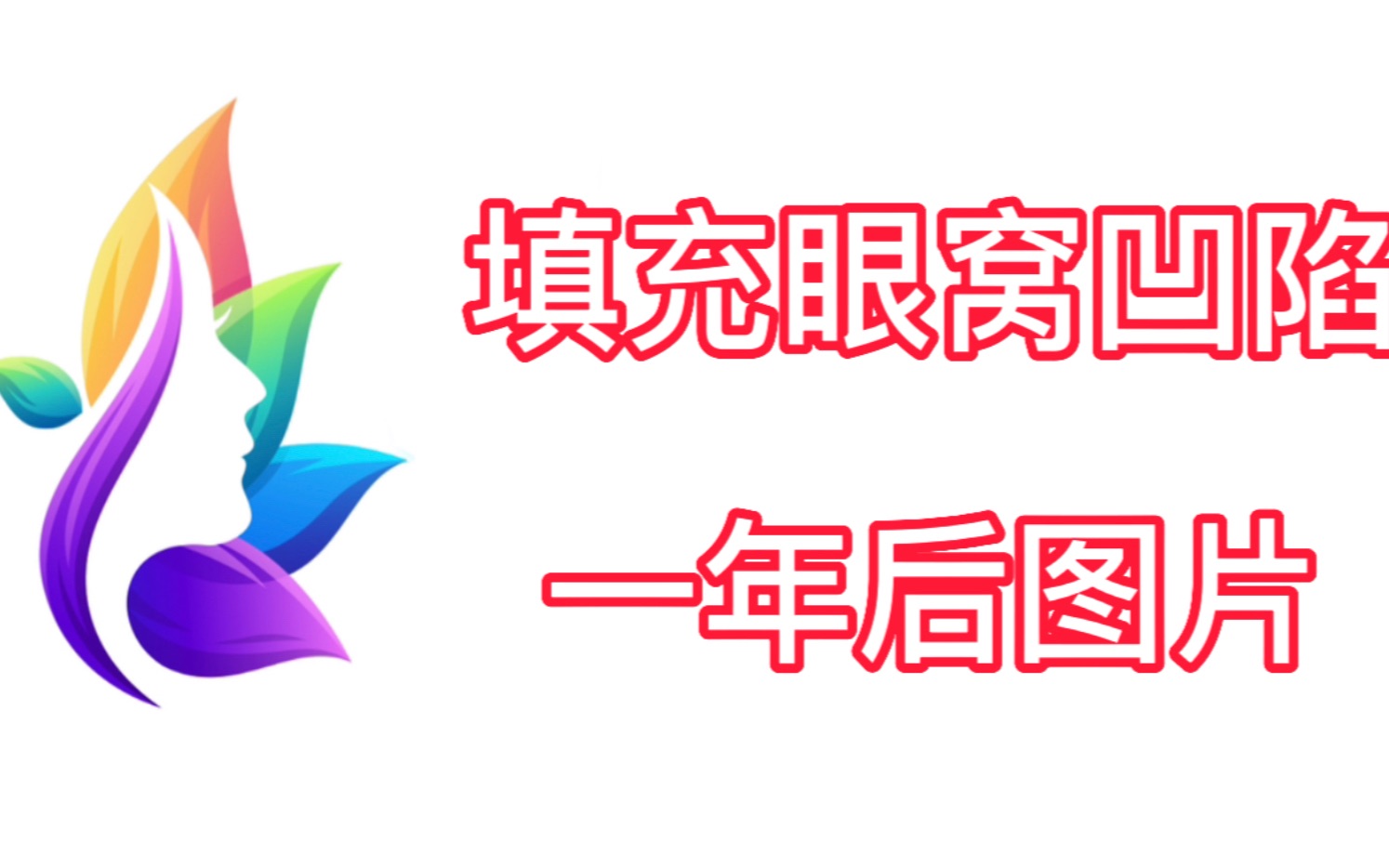 填充眼窝凹陷

一年后图片